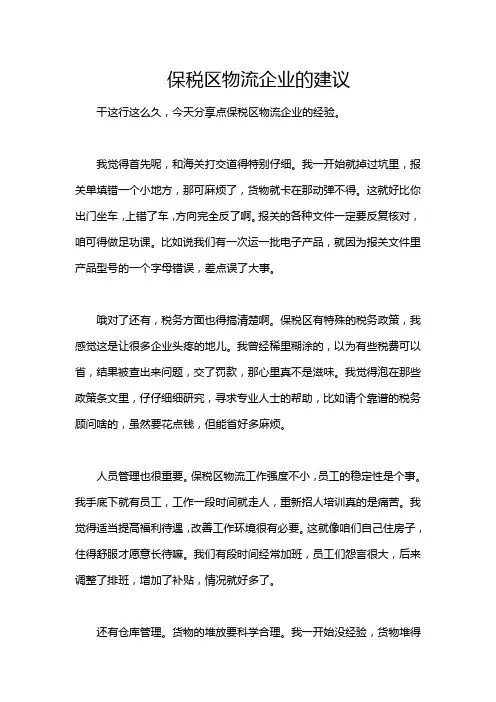 保税区物流企业的建议

干这行这么久，今天分享点保税区物流企业的经验。

我觉得首先呢，和海关打交道得特别仔细。我一开始就掉过坑里，报关单填错一个小地方，那可麻烦了，货物就卡在那动弹不得。这就好比你出门坐车，上错了车，方向完全反了啊。报关的各种文件一定要反复核对，咱可得做足功课。比如说我们有一次运一批电子产品，就因为报关文件里产品型号的一个字母错误，差点误了大事。

哦对了还有，税务方面也得搞清楚啊。保税区有特殊的税务政策，我感觉这是让很多企业头疼的地儿。我曾经稀里糊涂的，以为有些税费可以省，结果被查出来问题，交了罚款，那心里真不是滋味。我觉得泡在那些政策条文里，仔仔细细研究，寻求专业人士的帮助，比如请个靠谱的税务顾问啥的，虽然要花点钱，但能省好多麻烦。

人员管理也很重要。保税区物流工作强度不小，员工的稳定性是个事。我手底下就有员工，工作一段时间就走人，重新招人培训真的是痛苦。我觉得适当提高福利待遇，改善工作环境很有必要。这就像咱们自己住房子，住得舒服才愿意长待嘛。我们有段时间经常加班，员工们怨言很大，后来调整了排班，增加了补贴，情况就好多了。

还有仓库管理。货物的堆放要科学合理。我一开始没经验，货物堆得